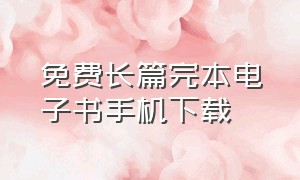 免费长篇完本电子书手机下载